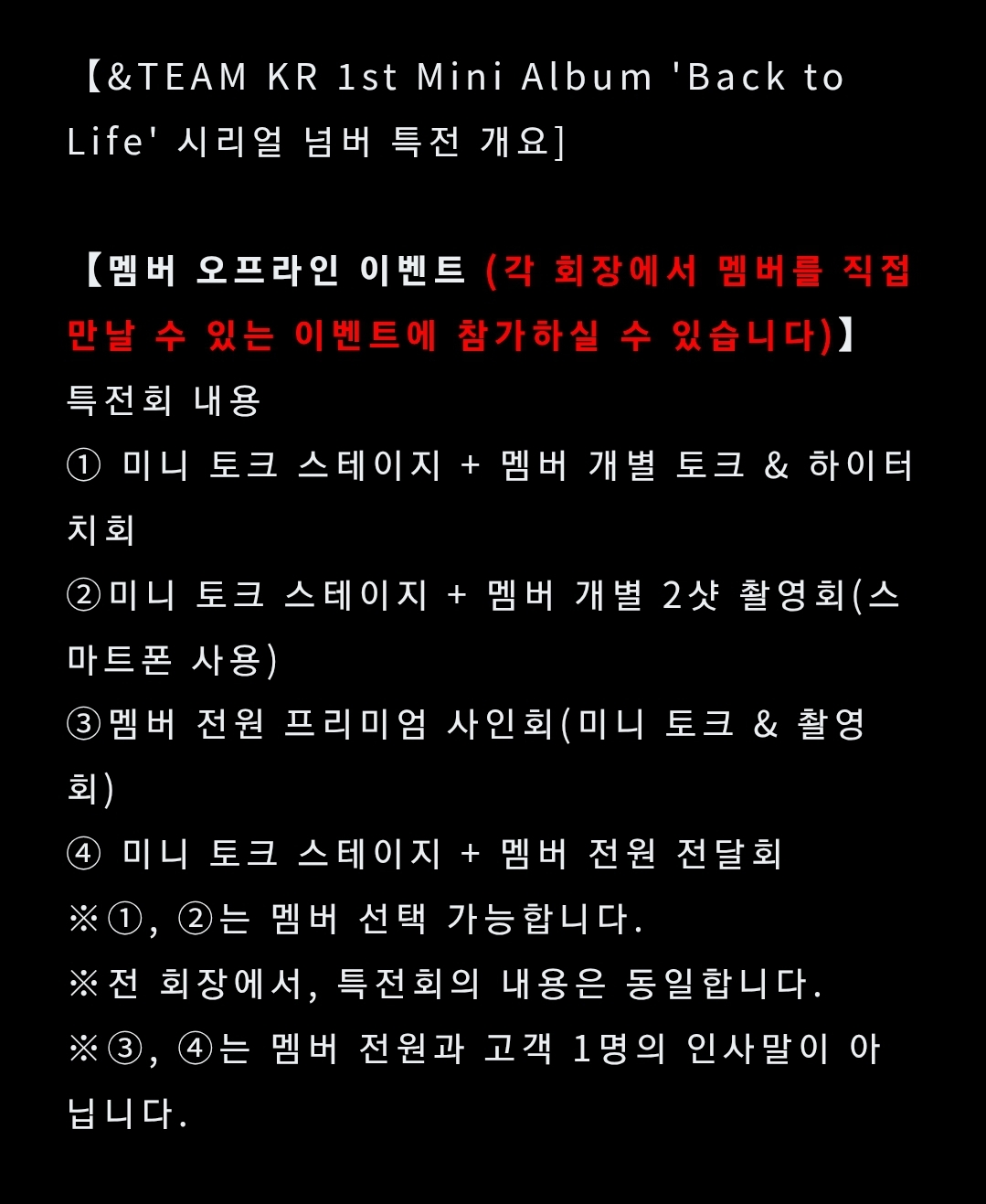 【&TEAM KR 1st Mini Album 'Back to Life' 시리얼 넘버 특전 개요]

【멤버 오프라인 이벤트 (각 회장에서 멤버를 직접 만날 수 있는 이벤트에 참가하실 수 있습니다)】
특전회 내용
① 미니 토크 스테이지 + 멤버 개별 토크 & 하이터치회
②미니 토크 스테이지 + 멤버 개별 2샷 촬영회(스마트폰 사용)
③멤버 전원 프리미엄 사인회(미니 토크 & 촬영회)
④ 미니 토크 스테이지 + 멤버 전원 전달회
※①, ②는 멤버 선택 가능합니다.
※전 회장에서, 특전회의 내용은 동일합니다.
※③, ④는 멤버 전원과 고객 1명의 인사말이 아닙니다.